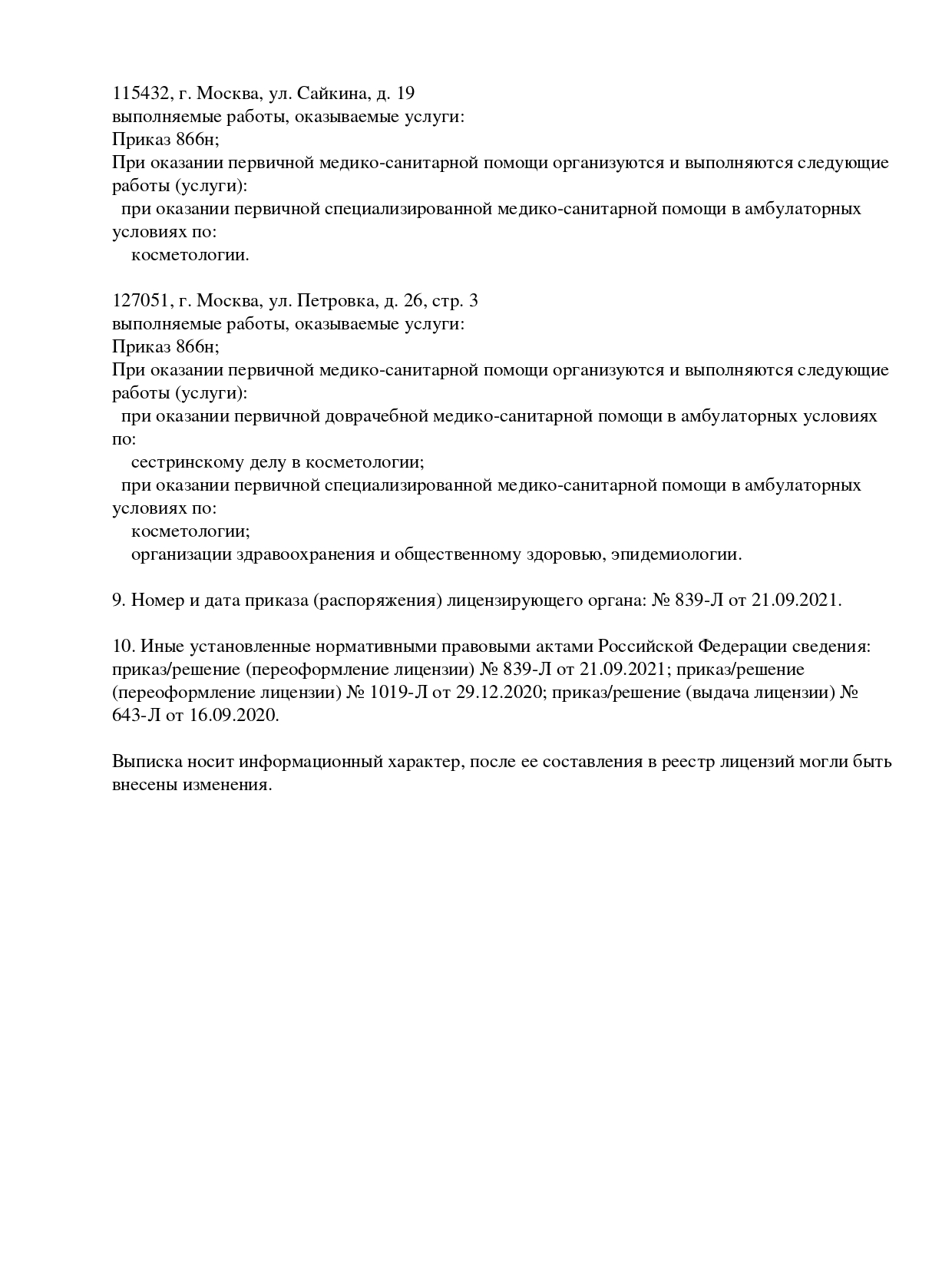 115432, г. Москва, ул. Сайкина, д. 19
выполняемые работы, оказываемые услуги:
Приказ 866н;
При оказании первичной медико-санитарной помощи организуются и выполняются следующие работы (услуги):
при оказании первичной специализированной медико-санитарной помощи в амбулаторных условиях по:
косметологии.

127051, г. Москва, ул. Петровка, д. 26, стр. 3
выполняемые работы, оказываемые услуги:
Приказ 866н;
При оказании первичной медико-санитарной помощи организуются и выполняются следующие работы (услуги):
при оказании первичной доврачебной медико-санитарной помощи в амбулаторных условиях по:
сестринскому делу в косметологии;
при оказании первичной специализированной медико-санитарной помощи в амбулаторных условиях по:
косметологии;
организации здравоохранения и общественному здоровью, эпидемиологии.

9. Номер и дата приказа (распоряжения) лицензирующего органа: № 839-Л от 21.09.2021.

10. Иные установленные нормативными правовыми актами Российской Федерации сведения: приказ/решение (переоформление лицензии) № 839-Л от 21.09.2021; приказ/решение (переоформление лицензии) № 1019-Л от 29.12.2020; приказ/решение (выдача лицензии) № 643-Л от 16.09.2020.

Выписка носит информационный характер, после ее составления в реестр лицензий могли быть внесены изменения.